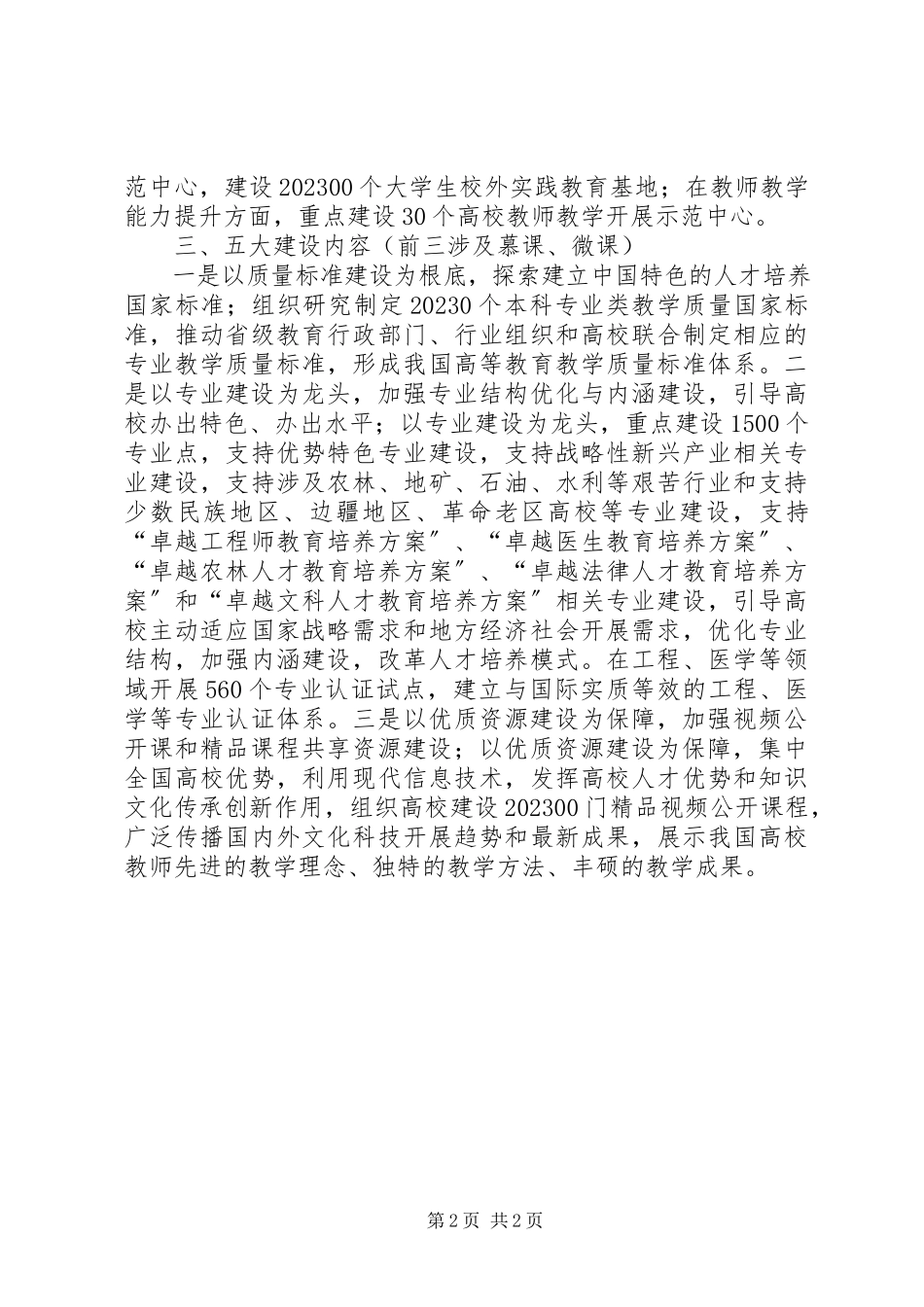 范中心，建设202300个大学生校外实践教育基地；在教师教学能力提升方面，重点建设30个高校教师教学开展示范中心。

三、五大建设内容（前三涉及慕课、微课）

一是以质量标准建设为根底，探索建立中国特色的人才培养国家标准；组织研究制定20230个本科专业类教学质量国家标准，推动省级教育行政部门、行业组织和高校联合制定相应的专业教学质量标准，形成我国高等教育教学质量标准体系。二是以专业建设为龙头，加强专业结构优化与内涵建设，引导高校办出特色、办出水平；以专业建设为龙头，重点建设1500个专业点，支持优势特色专业建设，支持战略性新兴产业相关专业建设，支持涉及农林、地矿、石油、水利等艰苦行业和支持少数民族地区、边疆地区、革命老区高校等专业建设，支持“卓越工程师教育培养方案”、“卓越医生教育培养方案”、“卓越农林人才教育培养方案”、“卓越法律人才教育培养方案”和“卓越文科人才教育培养方案”相关专业建设，引导高校主动适应国家战略需求和地方经济社会开展需求，优化专业结构，加强内涵建设，改革人才培养模式。在工程、医学等领域开展560个专业认证试点，建立与国际实质等效的工程、医学等专业认证体系。三是以优质资源建设为保障，加强视频公开课和精品课程共享资源建设；以优质资源建设为保障，集中全国高校优势，利用现代信息技术，发挥高校人才优势和知识文化传承创新作用，组织高校建设202300门精品视频公开课程，广泛传播国内外文化科技开展趋势和最新成果，展示我国高校教师先进的教学理念、独特的教学方法、丰硕的教学成果。

第2页 共2页